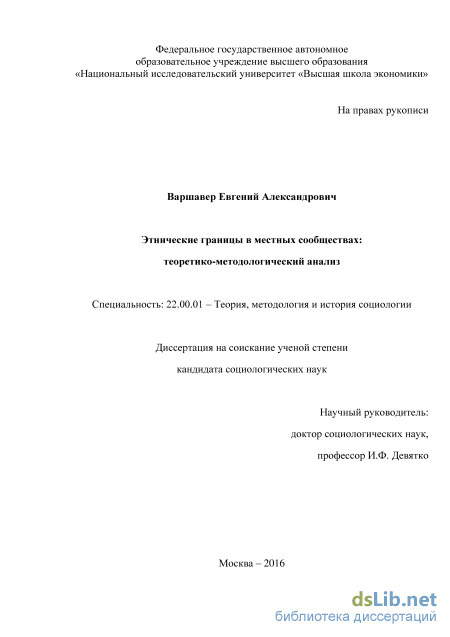 Федеральное государственное автономное
образовательное учреждение высшего образования
«Национальный исследовательский университет «Высшая школа экономики»

На правах рукописи

Варшавер Евгений Александрович

Этнические границы в местных сообществах:

теоретико-методологический анализ

Специальность: 22.00.01 – Теория, методология и история социологии

Диссертация на соискание ученой степени

кандидата социологических наук

Научный руководитель:

доктор социологических наук,

профессор И.Ф. Девятко

Москва – 2016

dsLib.net
библиотека диссертаций